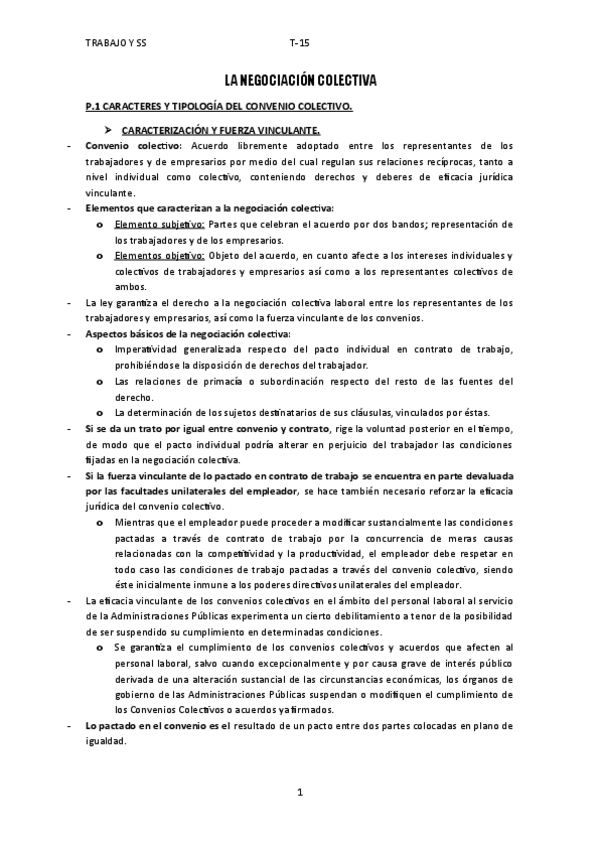 TRABAJO Y SS T-15

LA NEGOCIACIÓN COLECTIVA

P.1 CARACTERES Y TIPOLOGÍA DEL CONVENIO COLECTIVO.

➤ CARACTERIZACIÓN Y FUERZA VINCULANTE.

- Convenio colectivo: Acuerdo libremente adoptado entre los representantes de los trabajadores y de empresarios por medio del cual regulan sus relaciones recíprocas, tanto a nivel individual como colectivo, conteniendo derechos y deberes de eficacia jurídica vinculante.

- Elementos que caracterizan a la negociación colectiva:
  o Elemento subjetivo: Partes que celebran el acuerdo por dos bandos; representación de los trabajadores y de los empresarios.
  o Elementos objetivo: Objeto del acuerdo, en cuanto afecte a los intereses individuales y colectivos de trabajadores y empresarios así como a los representantes colectivos de ambos.

- La ley garantiza el derecho a la negociación colectiva laboral entre los representantes de los trabajadores y empresarios, así como la fuerza vinculante de los convenios.

- Aspectos básicos de la negociación colectiva:
  o Imperatividad generalizada respecto del pacto individual en contrato de trabajo, prohibiéndose la disposición de derechos del trabajador.
  o Las relaciones de primacía o subordinación respecto del resto de las fuentes del derecho.
  o La determinación de los sujetos destinatarios de sus cláusulas, vinculados por éstas.

- Si se da un trato por igual entre convenio y contrato, rige la voluntad posterior en el tiempo, de modo que el pacto individual podría alterar en perjuicio del trabajador las condiciones fijadas en la negociación colectiva.

- Si la fuerza vinculante de lo pactado en contrato de trabajo se encuentra en parte devaluada por las facultades unilaterales del empleador, se hace también necesario reforzar la eficacia jurídica del convenio colectivo.
  o Mientras que el empleador puede proceder a modificar sustancialmente las condiciones pactadas a través de contrato de trabajo por la concurrencia de meras causas relacionadas con la competitividad y la productividad, el empleador debe respetar en todo caso las condiciones de trabajo pactadas a través del convenio colectivo, siendo éste inicialmente inmune a los poderes directivos unilaterales del empleador.

- La eficacia vinculante de los convenios colectivos en el ámbito del personal laboral al servicio de la Administraciones Públicas experimenta un cierto debilitamiento a tenor de la posibilidad de ser suspendido su cumplimiento en determinadas condiciones.
  o Se garantiza el cumplimiento de los convenios colectivos y acuerdos que afecten al personal laboral, salvo cuando excepcionalmente y por causa grave de interés público derivada de una alteración sustancial de las circunstancias económicas, los órganos de gobierno de las Administraciones Públicas suspendan o modifiquen el cumplimiento de los Convenios Colectivos o acuerdos ya firmados.

- Lo pactado en el convenio es el resultado de un pacto entre dos partes colocadas en plano de igualdad.

1